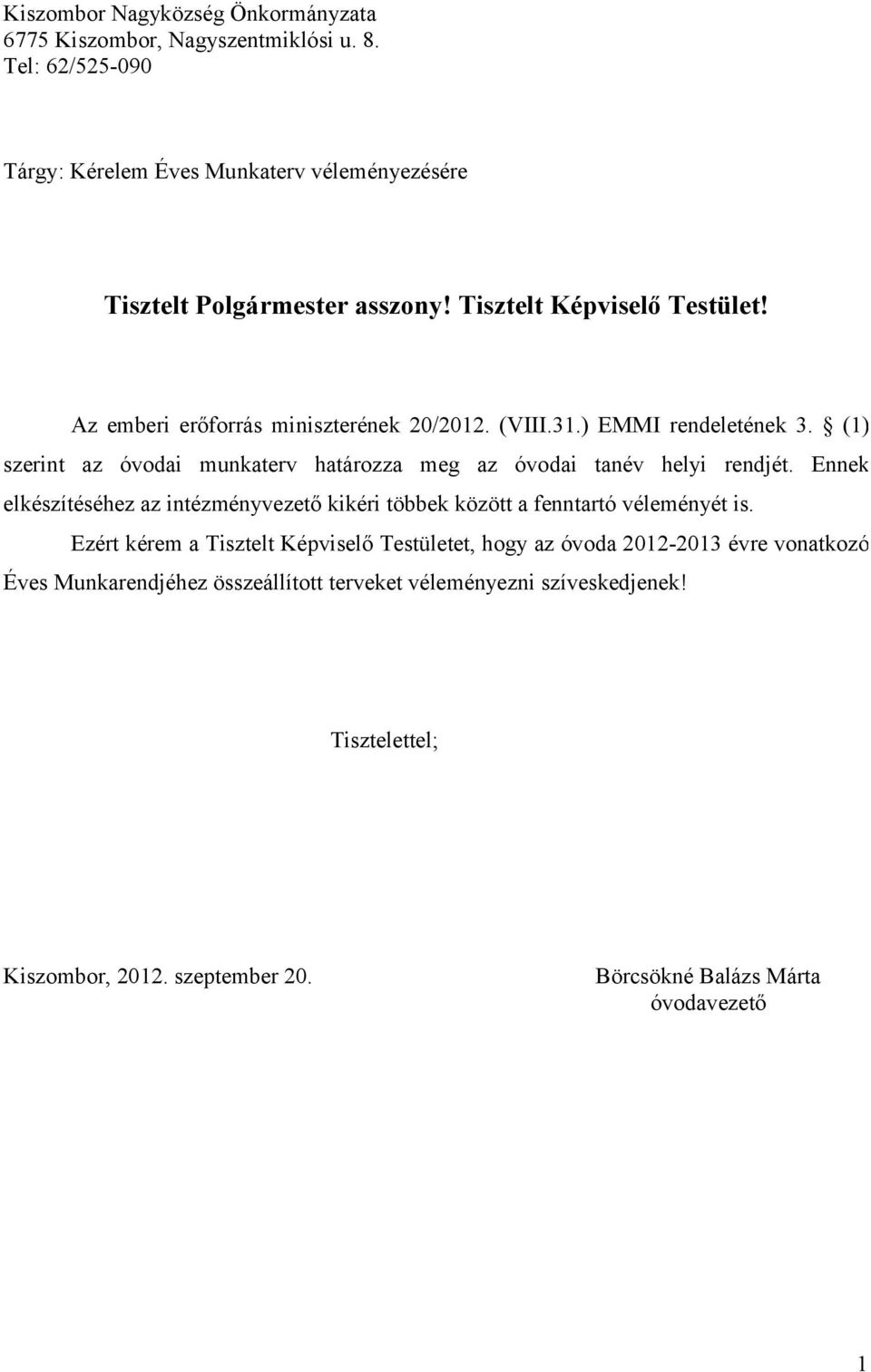 Kiszombor Nagyközség Önkormányzata
6775 Kiszombor, Nagyszentmiklósi u. 8.
Tel: 62/525-090

Tárgy: Kérelem Éves Munkaterv véleményezésére

Tisztelt Polgármester asszony! Tisztelt Képviselő Testület!

Az emberi erőforrás miniszterének 20/2012. (VIII.31.) EMMI rendeletének 3. § (1) szerint az óvodai munkaterv határozza meg az óvodai tanév helyi rendjét. Ennek elkészítéséhez az intézményvezető kikéri többek között a fenntartó véleményét is.

Ezért kérem a Tisztelt Képviselő Testületet, hogy az óvoda 2012-2013 évre vonatkozó Éves Munkarendjéhez összeállított terveket véleményezni szíveskedjenek!

Tisztelettel;

Kiszombor, 2012. szeptember 20.

Börcsökné Balázs Márta
óvodavezető

1